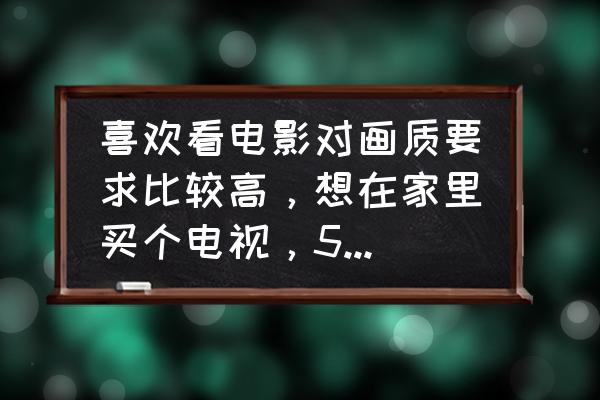 喜欢看电影对画质要求比较高，想在家里买个电视，5...